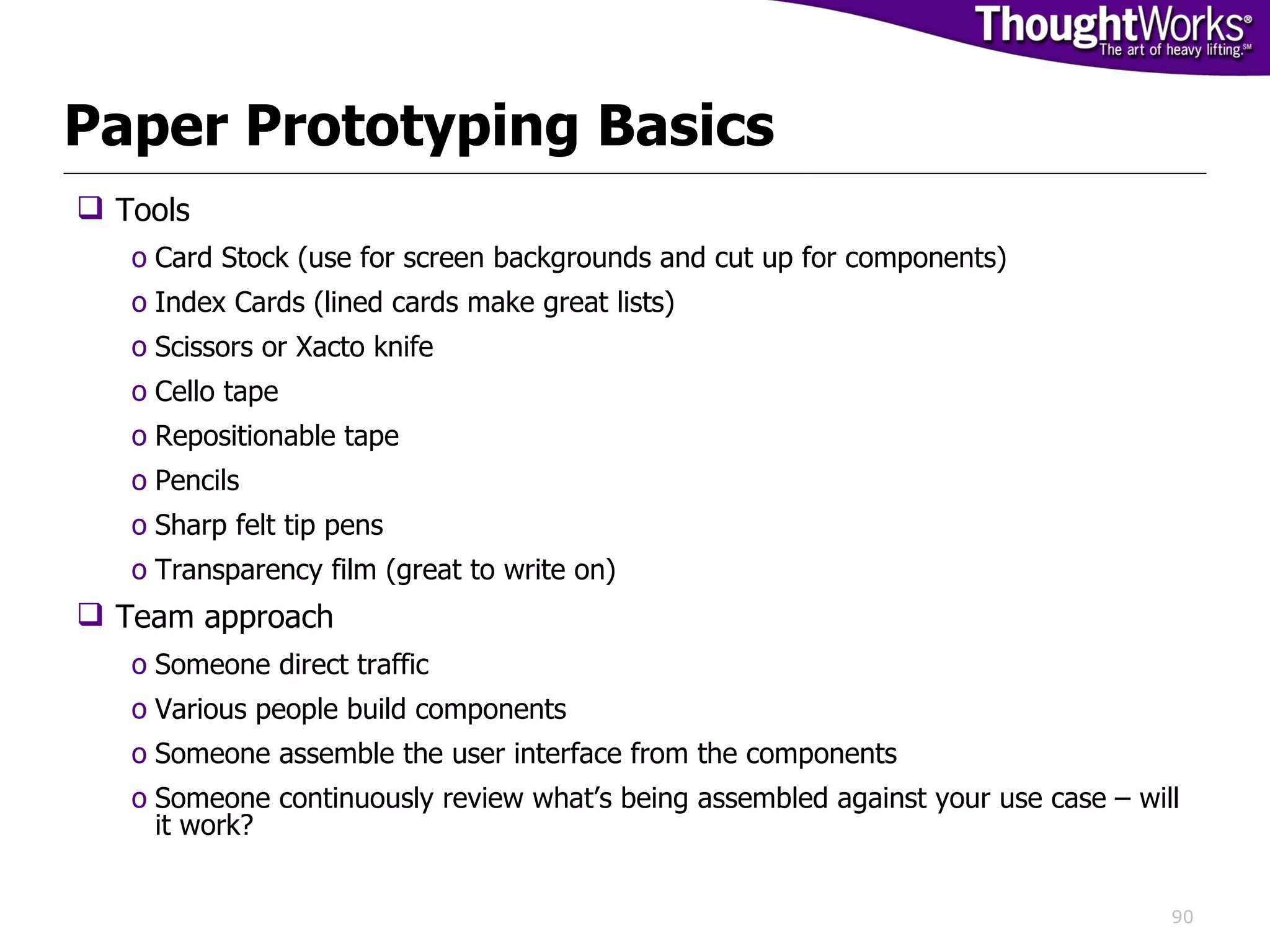 ThoughtWorks®
The art of heavy lifting.℠

Paper Prototyping Basics

❑ Tools

o Card Stock (use for screen backgrounds and cut up for components)

o Index Cards (lined cards make great lists)

o Scissors or Xacto knife

o Cello tape

o Repositionable tape

o Pencils

o Sharp felt tip pens

o Transparency film (great to write on)

❑ Team approach

o Someone direct traffic

o Various people build components

o Someone assemble the user interface from the components

o Someone continuously review what's being assembled against your use case – will it work?

90